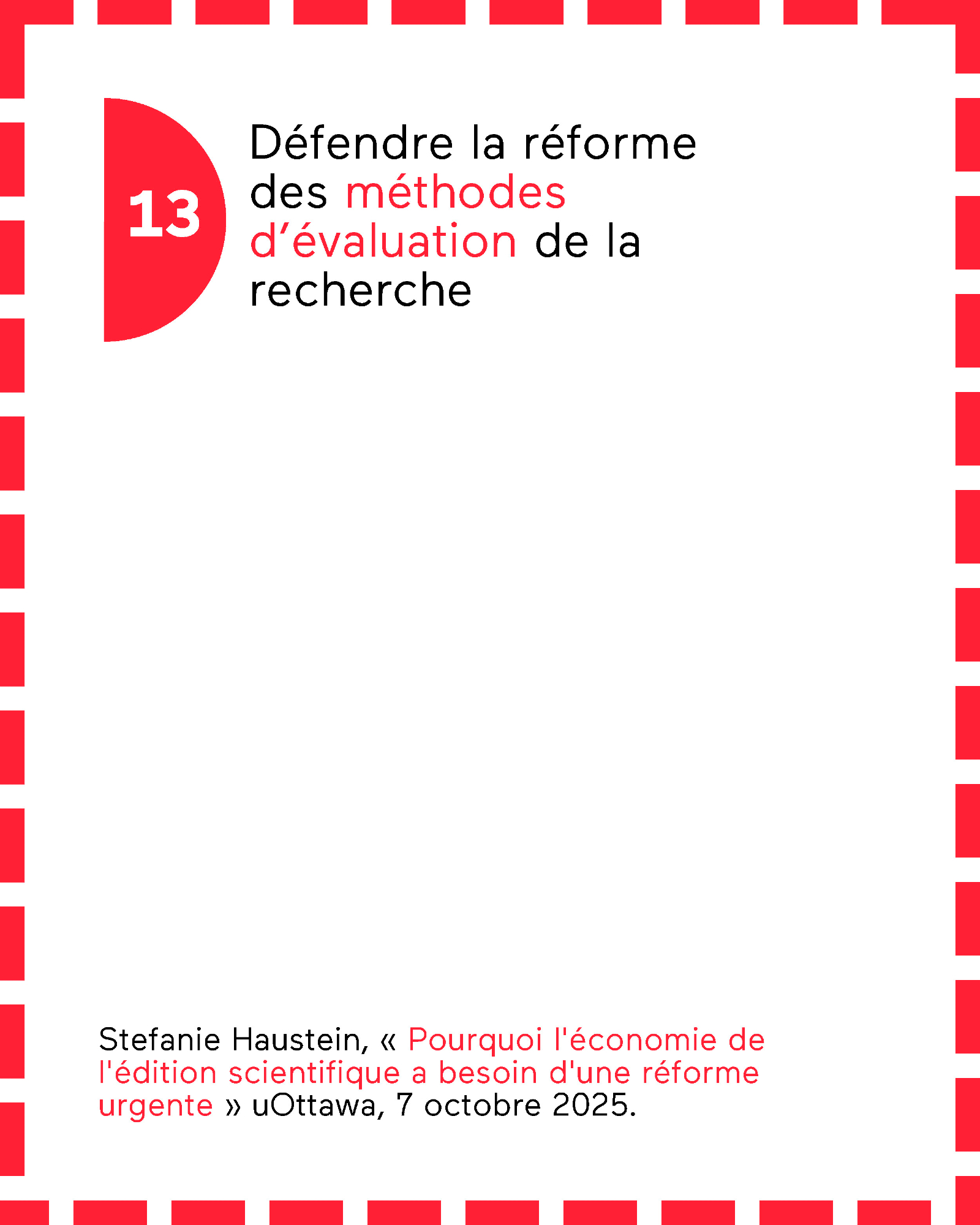 13

Défendre la réforme des méthodes d'évaluation de la recherche

Stefanie Haustein, « Pourquoi l'économie de l'édition scientifique a besoin d'une réforme urgente » uOttawa, 7 octobre 2025.